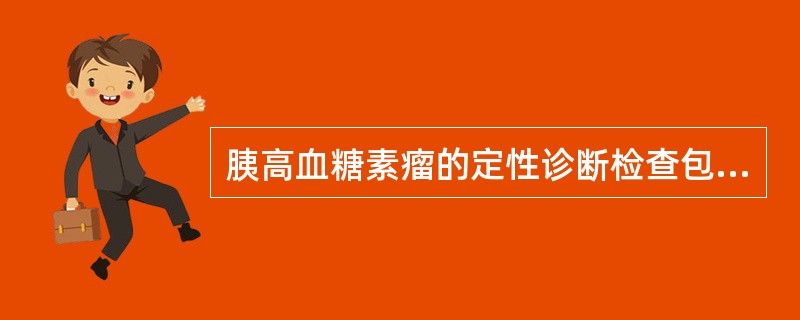 胰高血糖素瘤的定性诊断检查包...